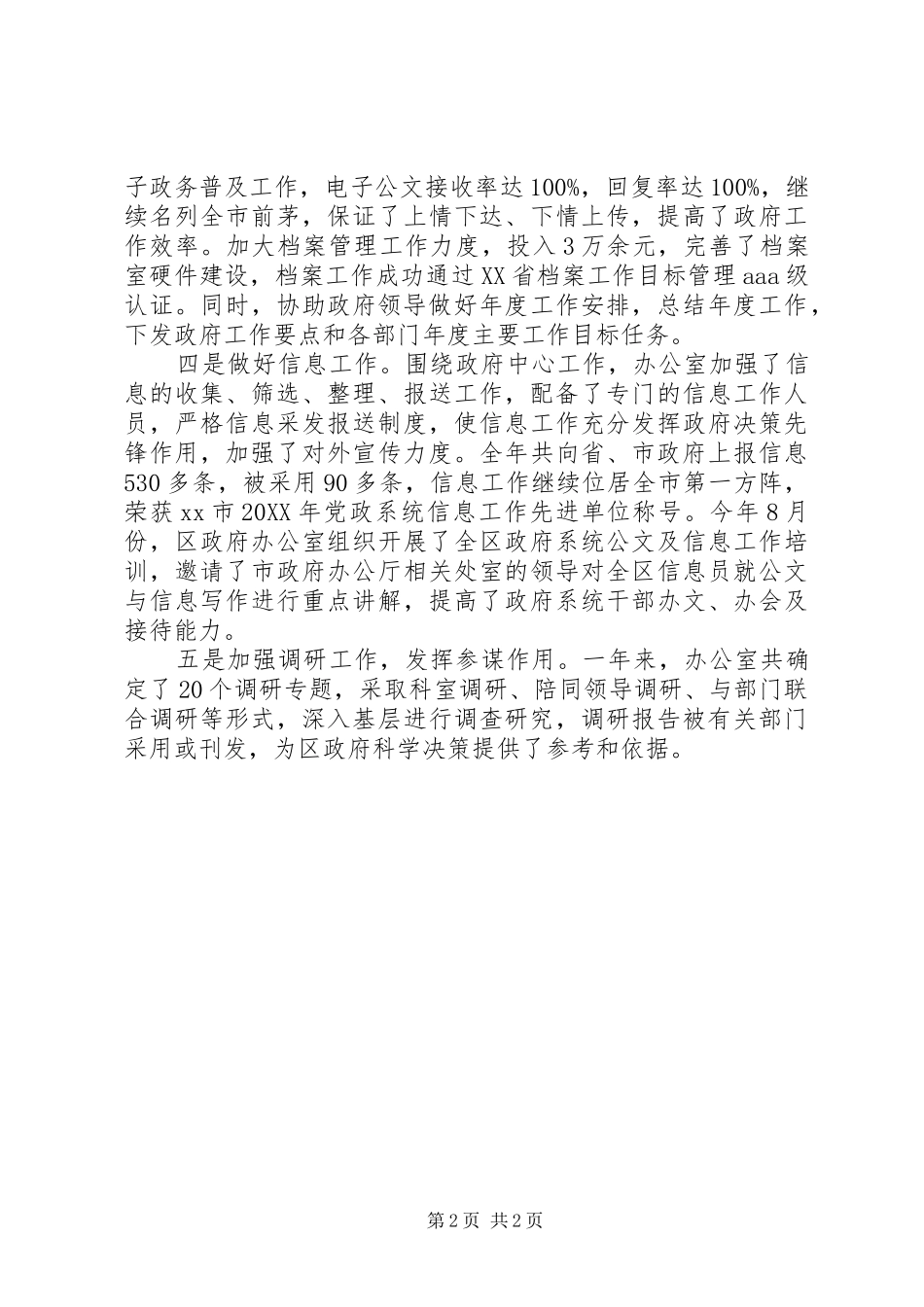 子政务普及工作，电子公文接收率达100%，回复率达100%，继续名列全市前茅，保证了上情下达、下情上传，提高了政府工作效率。加大档案管理工作力度，投入3万余元，完善了档案室硬件建设，档案工作成功通过XX省档案工作目标管理aaa级认证。同时，协助政府领导做好年度工作安排，总结年度工作，下发政府工作要点和各部门年度主要工作目标任务。

四是做好信息工作。围绕政府中心工作，办公室加强了信息的收集、筛选、整理、报送工作，配备了专门的信息工作人员，严格信息采发报送制度，使信息工作充分发挥政府决策先锋作用，加强了对外宣传力度。全年共向省、市政府上报信息530多条，被采用90多条，信息工作继续位居全市第一方阵，荣获xx市20XX年党政系统信息工作先进单位称号。今年8月份，区政府办公室组织开展了全区政府系统公文及信息工作培训，邀请了市政府办公厅相关处室的领导对全区信息员就公文与信息写作进行重点讲解，提高了政府系统干部办文、办会及接待能力。

五是加强调研工作，发挥参谋作用。一年来，办公室共确定了20个调研专题，采取科室调研、陪同领导调研、与部门联合调研等形式，深入基层进行调查研究，调研报告被有关部门采用或刊发，为区政府科学决策提供了参考和依据。

第2页 共2页